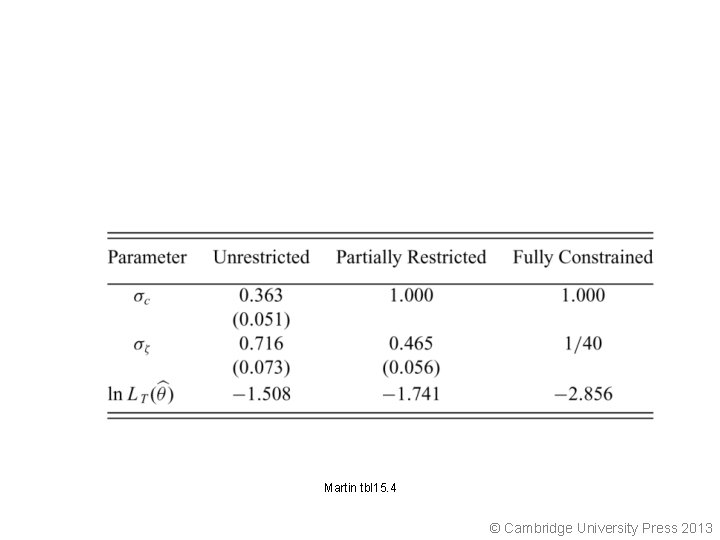 | Parameter | Unrestricted | Partially Restricted | Fully Constrained |
|---|---|---|---|
| $\sigma_c$ | 0.363 | 1.000 | 1.000 |
| | (0.051) | | |
| $\sigma_\zeta$ | 0.716 | 0.465 | 1/40 |
| | (0.073) | (0.056) | |
| $\ln L_T(\widehat{\theta})$ | $-1.508$ | $-1.741$ | $-2.856$ |

Martin tbl15.4

© Cambridge University Press 2013